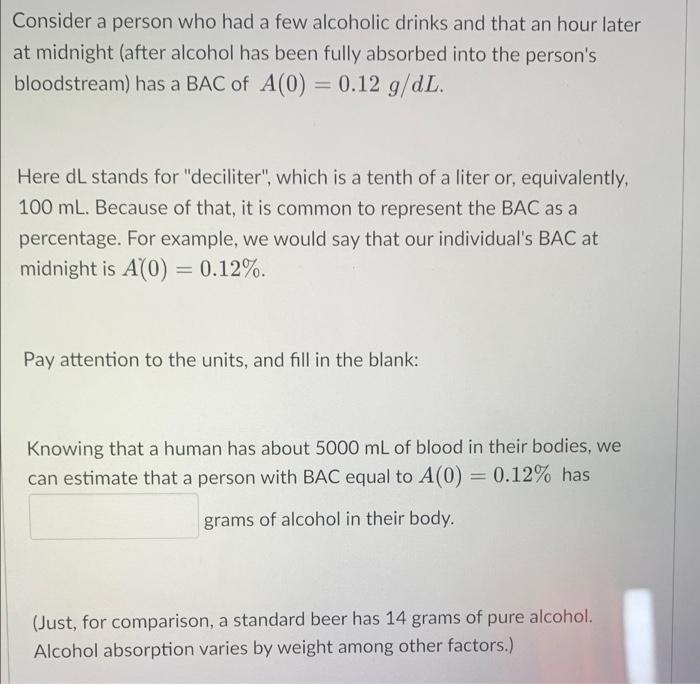 Consider a person who had a few alcoholic drinks and that an hour later at midnight (after alcohol has been fully absorbed into the person's bloodstream) has a BAC of $A(0) = 0.12\ g/dL$.

Here dL stands for "deciliter", which is a tenth of a liter or, equivalently, 100 mL. Because of that, it is common to represent the BAC as a percentage. For example, we would say that our individual's BAC at midnight is $A(0) = 0.12\%$.

Pay attention to the units, and fill in the blank:

Knowing that a human has about 5000 mL of blood in their bodies, we can estimate that a person with BAC equal to $A(0) = 0.12\%$ has

grams of alcohol in their body.

(Just, for comparison, a standard beer has 14 grams of pure alcohol. Alcohol absorption varies by weight among other factors.)